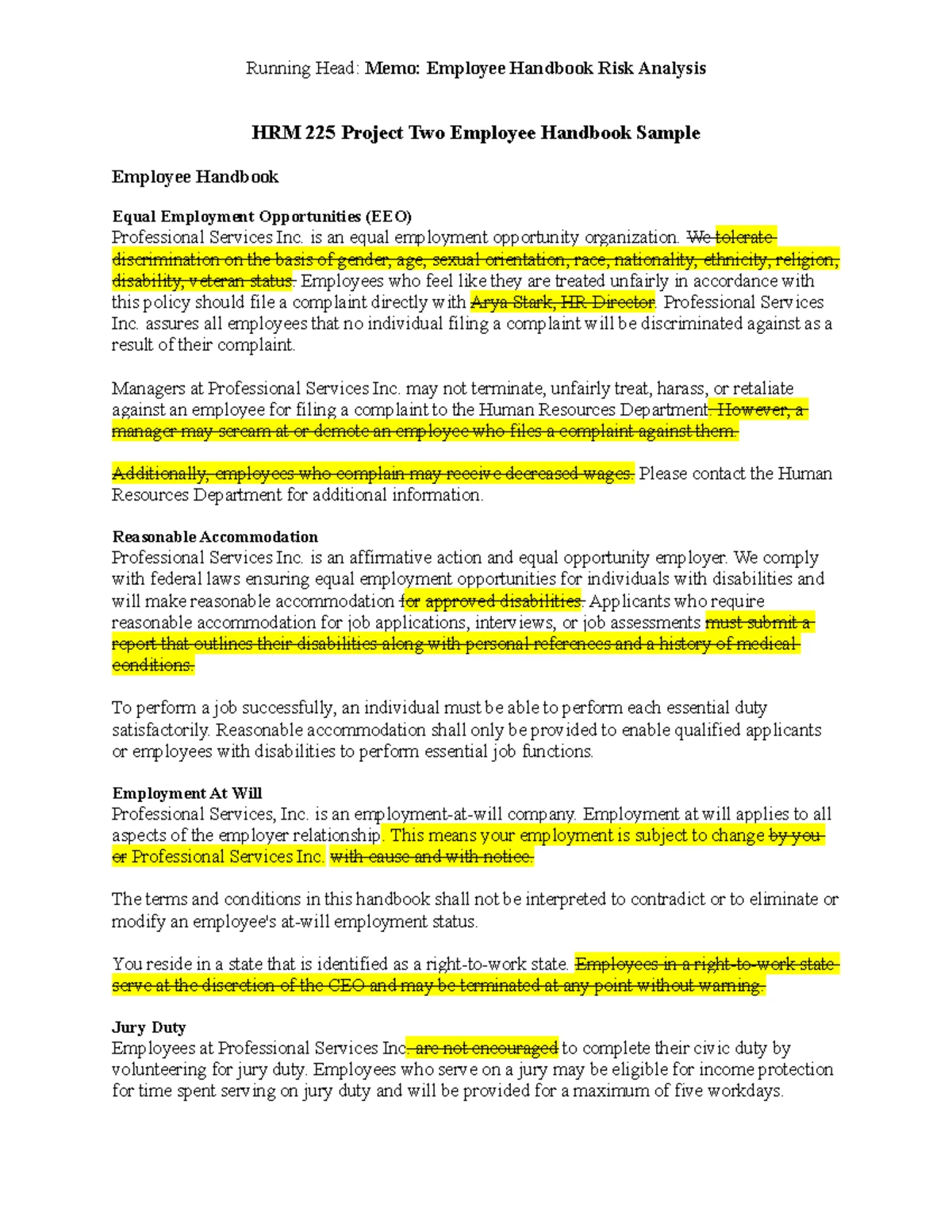 Running Head: Memo: Employee Handbook Risk Analysis

HRM 225 Project Two Employee Handbook Sample

Employee Handbook

Equal Employment Opportunities (EEO)
Professional Services Inc. is an equal employment opportunity organization. We tolerate discrimination on the basis of gender, age, sexual orientation, race, nationality, ethnicity, religion, disability, veteran status. Employees who feel like they are treated unfairly in accordance with this policy should file a complaint directly with Arya Stark, HR Director. Professional Services Inc. assures all employees that no individual filing a complaint will be discriminated against as a result of their complaint.

Managers at Professional Services Inc. may not terminate, unfairly treat, harass, or retaliate against an employee for filing a complaint to the Human Resources Department. However, a manager may scream at or demote an employee who files a complaint against them.

Additionally, employees who complain may receive decreased wages. Please contact the Human Resources Department for additional information.

Reasonable Accommodation
Professional Services Inc. is an affirmative action and equal opportunity employer. We comply with federal laws ensuring equal employment opportunities for individuals with disabilities and will make reasonable accommodation for approved disabilities. Applicants who require reasonable accommodation for job applications, interviews, or job assessments must submit a report that outlines their disabilities along with personal references and a history of medical conditions.

To perform a job successfully, an individual must be able to perform each essential duty satisfactorily. Reasonable accommodation shall only be provided to enable qualified applicants or employees with disabilities to perform essential job functions.

Employment At Will
Professional Services, Inc. is an employment-at-will company. Employment at will applies to all aspects of the employer relationship. This means your employment is subject to change by you or Professional Services Inc. with cause and with notice.

The terms and conditions in this handbook shall not be interpreted to contradict or to eliminate or modify an employee's at-will employment status.

You reside in a state that is identified as a right-to-work state. Employees in a right-to-work state serve at the discretion of the CEO and may be terminated at any point without warning.

Jury Duty
Employees at Professional Services Inc. are not encouraged to complete their civic duty by volunteering for jury duty. Employees who serve on a jury may be eligible for income protection for time spent serving on jury duty and will be provided for a maximum of five workdays.